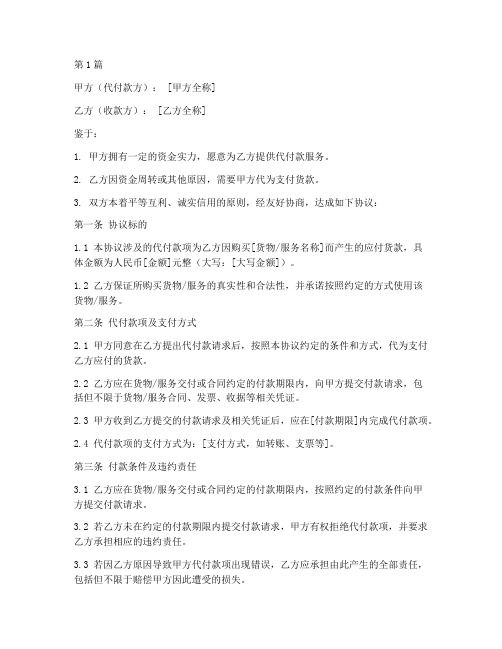 第1篇

甲方（代付款方）：［甲方全称］

乙方（收款方）：［乙方全称］

鉴于：

1. 甲方拥有一定的资金实力，愿意为乙方提供代付款服务。

2. 乙方因资金周转或其他原因，需要甲方代为支付货款。

3. 双方本着平等互利、诚实信用的原则，经友好协商，达成如下协议：

第一条 协议标的

1.1 本协议涉及的代付款项为乙方因购买[货物/服务名称]而产生的应付货款，具体金额为人民币[金额]元整（大写：[大写金额]）。

1.2 乙方保证所购买货物/服务的真实性和合法性，并承诺按照约定的方式使用该货物/服务。

第二条 代付款项及支付方式

2.1 甲方同意在乙方提出代付款请求后，按照本协议约定的条件和方式，代为支付乙方应付的货款。

2.2 乙方应在货物/服务交付或合同约定的付款期限内，向甲方提交付款请求，包括但不限于货物/服务合同、发票、收据等相关凭证。

2.3 甲方收到乙方提交的付款请求及相关凭证后，应在[付款期限]内完成代付款项。

2.4 代付款项的支付方式为：[支付方式，如转账、支票等]。

第三条 付款条件及违约责任

3.1 乙方应在货物/服务交付或合同约定的付款期限内，按照约定的付款条件向甲方提交付款请求。

3.2 若乙方未在约定的付款期限内提交付款请求，甲方有权拒绝代付款项，并要求乙方承担相应的违约责任。

3.3 若因乙方原因导致甲方代付款项出现错误，乙方应承担由此产生的全部责任，包括但不限于赔偿甲方因此遭受的损失。